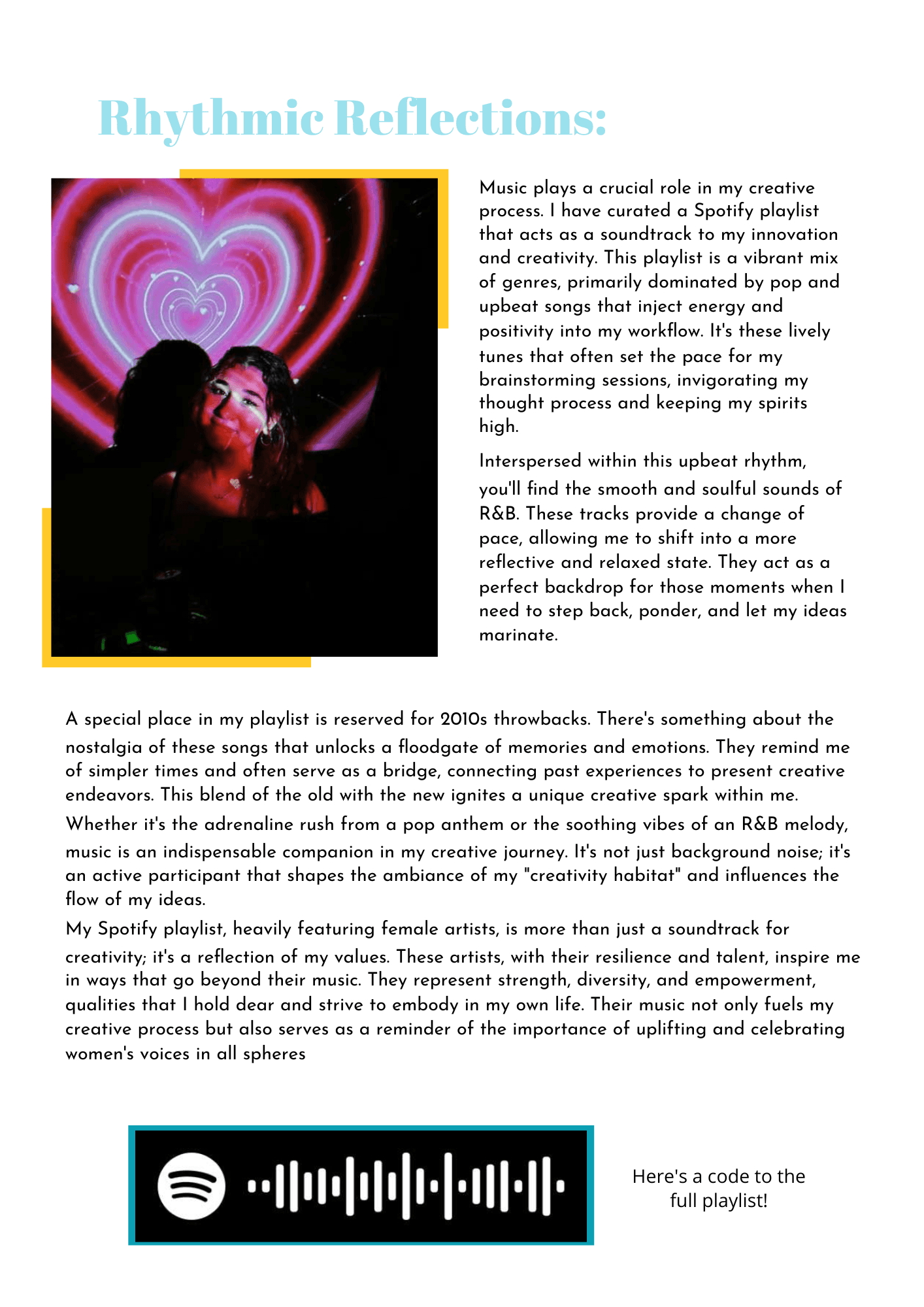 Rhythmic Reflections:

Music plays a crucial role in my creative process. I have curated a Spotify playlist that acts as a soundtrack to my innovation and creativity. This playlist is a vibrant mix of genres, primarily dominated by pop and upbeat songs that inject energy and positivity into my workflow. It's these lively tunes that often set the pace for my brainstorming sessions, invigorating my thought process and keeping my spirits high.

Interspersed within this upbeat rhythm, you'll find the smooth and soulful sounds of R&B. These tracks provide a change of pace, allowing me to shift into a more reflective and relaxed state. They act as a perfect backdrop for those moments when I need to step back, ponder, and let my ideas marinate.

A special place in my playlist is reserved for 2010s throwbacks. There's something about the nostalgia of these songs that unlocks a floodgate of memories and emotions. They remind me of simpler times and often serve as a bridge, connecting past experiences to present creative endeavors. This blend of the old with the new ignites a unique creative spark within me.

Whether it's the adrenaline rush from a pop anthem or the soothing vibes of an R&B melody, music is an indispensable companion in my creative journey. It's not just background noise; it's an active participant that shapes the ambiance of my "creativity habitat" and influences the flow of my ideas.

My Spotify playlist, heavily featuring female artists, is more than just a soundtrack for creativity; it's a reflection of my values. These artists, with their resilience and talent, inspire me in ways that go beyond their music. They represent strength, diversity, and empowerment, qualities that I hold dear and strive to embody in my own life. Their music not only fuels my creative process but also serves as a reminder of the importance of uplifting and celebrating women's voices in all spheres

Here's a code to the full playlist!